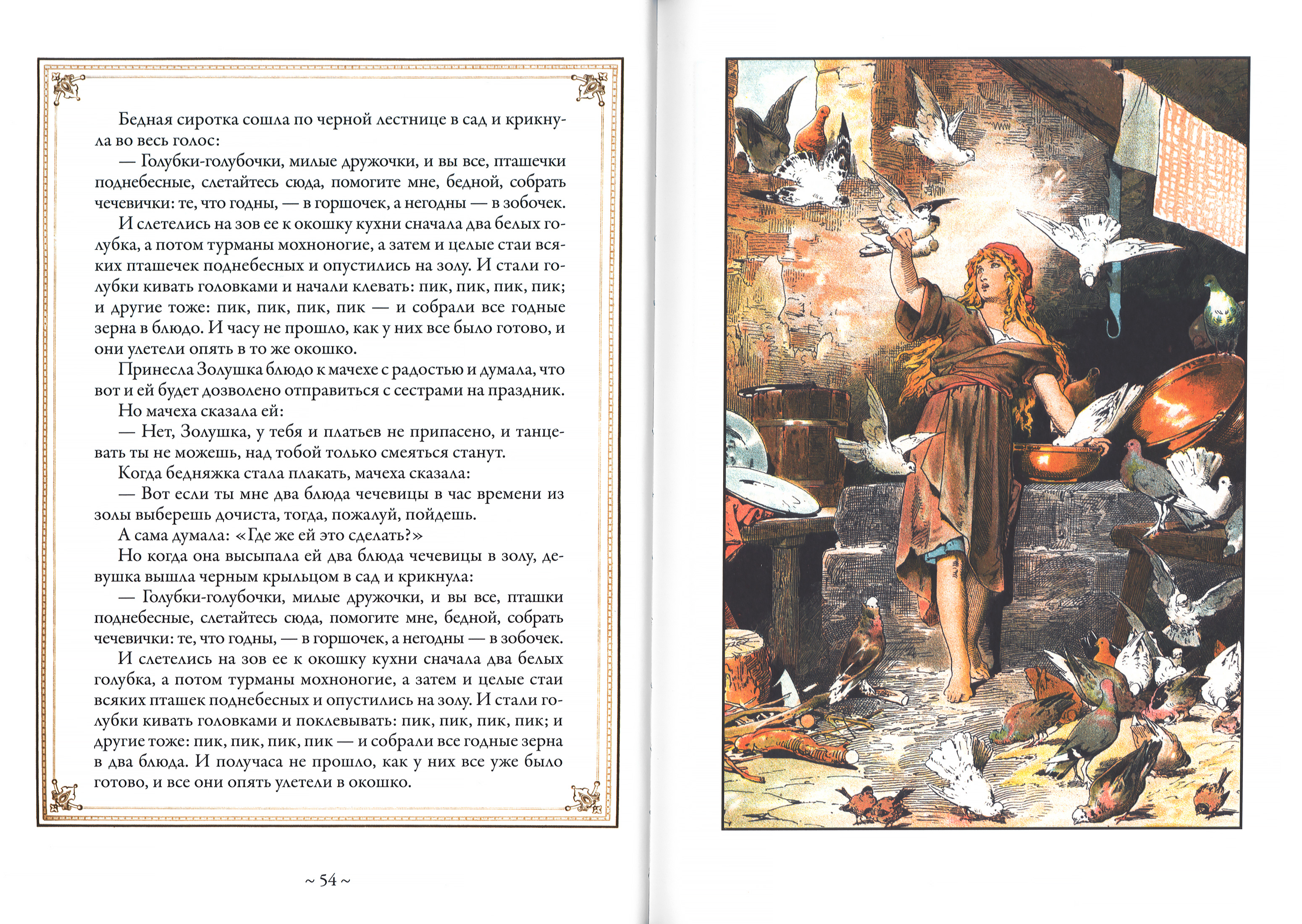 Бедная сиротка сошла по черной лестнице в сад и крикнула во весь голос:

— Голубки-голубочки, милые дружочки, и вы все, пташечки поднебесные, слетайтесь сюда, помогите мне, бедной, собрать чечевички: те, что годны, — в горшочек, а негодны — в зобочек.

И слетелись на зов ее к окошку кухни сначала два белых голубка, а потом турманы мохноногие, а затем и целые стаи всяких пташечек поднебесных и опустились на золу. И стали голубки кивать головками и начали клевать: пик, пик, пик, пик; и другие тоже: пик, пик, пик, пик — и собрали все годные зерна в блюдо. И часу не прошло, как у них все было готово, и они улетели опять в то же окошко.

Принесла Золушка блюдо к мачехе с радостью и думала, что вот и ей будет дозволено отправиться с сестрами на праздник.

Но мачеха сказала ей:

— Нет, Золушка, у тебя и платьев не припасено, и танцевать ты не можешь, над тобой только смеяться станут.

Когда бедняжка стала плакать, мачеха сказала:

— Вот если ты мне два блюда чечевицы в час времени из золы выберешь дочиста, тогда, пожалуй, пойдешь.

А сама думала: «Где же ей это сделать?»

Но когда она высыпала ей два блюда чечевицы в золу, девушка вышла черным крыльцом в сад и крикнула:

— Голубки-голубочки, милые дружочки, и вы все, пташки поднебесные, слетайтесь сюда, помогите мне, бедной, собрать чечевички: те, что годны, — в горшочек, а негодны — в зобочек.

И слетелись на зов ее к окошку кухни сначала два белых голубка, а потом турманы мохноногие, а затем и целые стаи всяких пташек поднебесных и опустились на золу. И стали голубки кивать головками и поклевывать: пик, пик, пик, пик; и другие тоже: пик, пик, пик, пик — и собрали все годные зерна в два блюда. И получаса не прошло, как у них все уже было готово, и все они опять улетели в окошко.

~ 54 ~